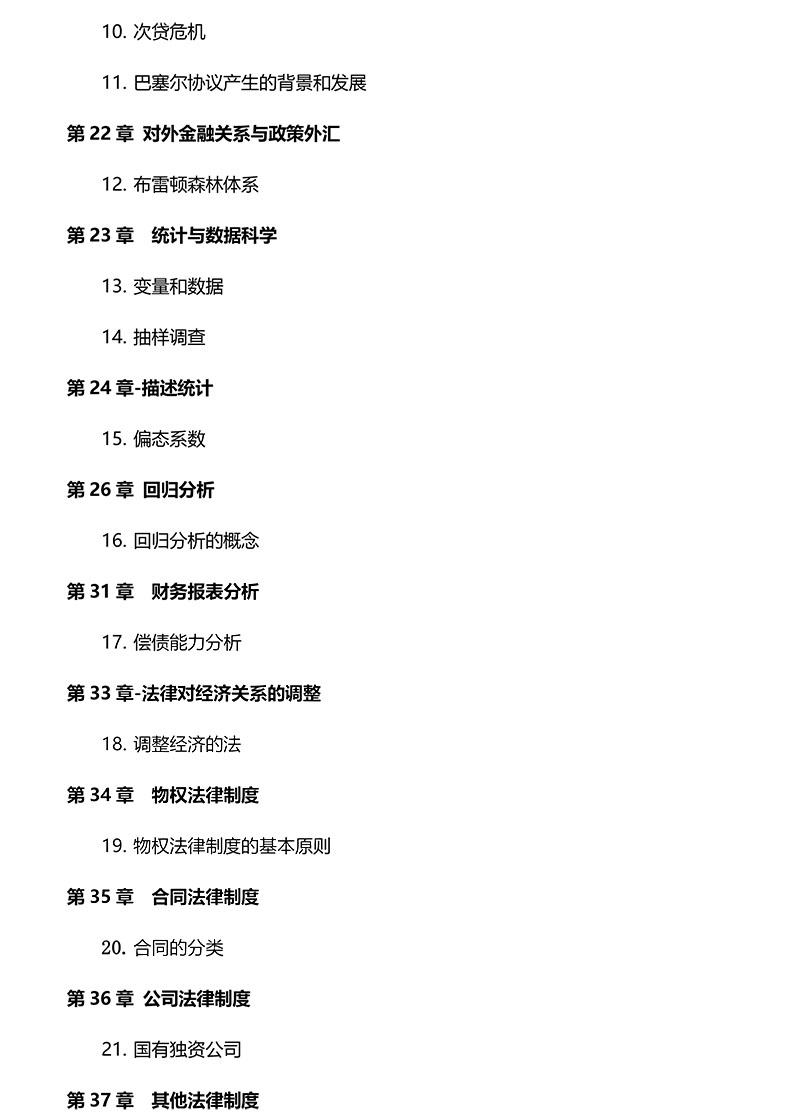 10. 次贷危机

11. 巴塞尔协议产生的背景和发展

第 22 章 对外金融关系与政策外汇

12. 布雷顿森林体系

第 23 章 统计与数据科学

13. 变量和数据

14. 抽样调查

第 24 章-描述统计

15. 偏态系数

第 26 章 回归分析

16. 回归分析的概念

第 31 章 财务报表分析

17. 偿债能力分析

第 33 章-法律对经济关系的调整

18. 调整经济的法

第 34 章 物权法律制度

19. 物权法律制度的基本原则

第 35 章 合同法律制度

20. 合同的分类

第 36 章 公司法律制度

21. 国有独资公司

第 37 章 其他法律制度